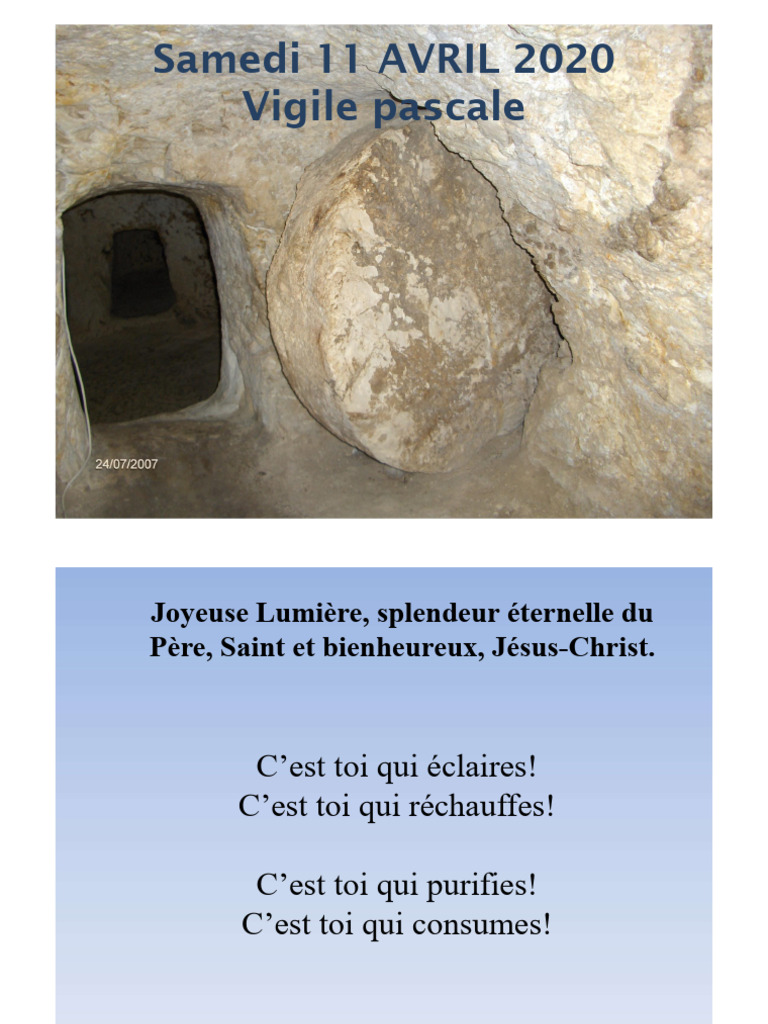 Samedi 11 AVRIL 2020
Vigile pascale

24/07/2007

Joyeuse Lumière, splendeur éternelle du Père, Saint et bienheureux, Jésus-Christ.

C’est toi qui éclaires!
C’est toi qui réchauffes!

C’est toi qui purifies!
C’est toi qui consumes!